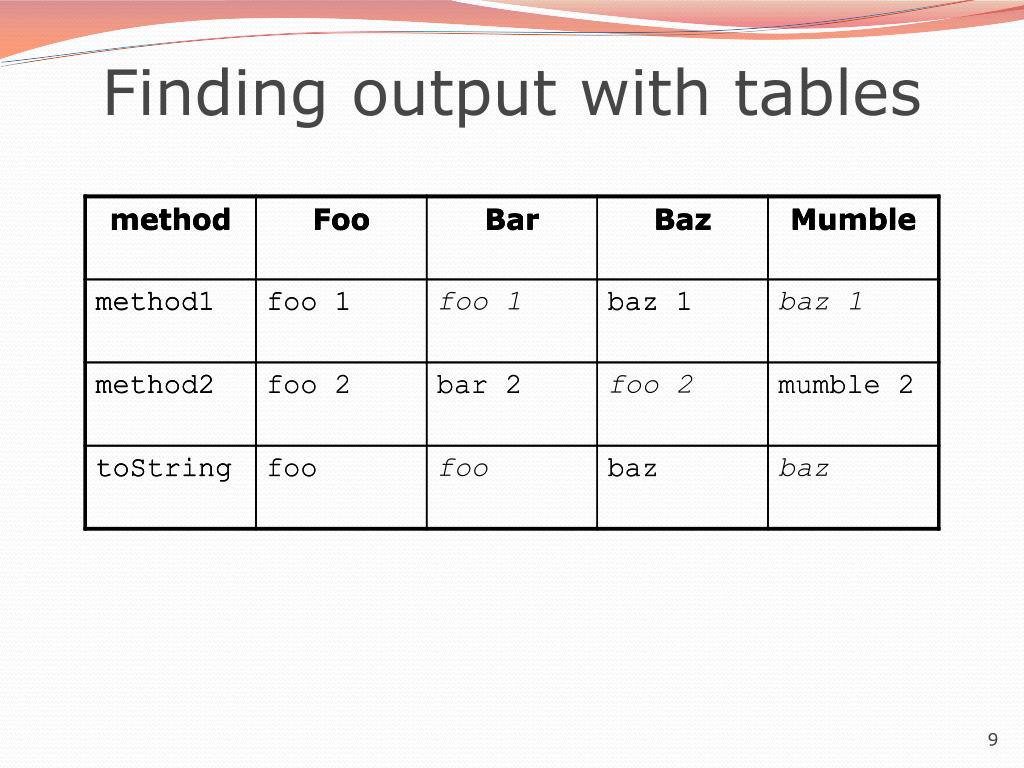 Finding output with tables

| method | Foo | Bar | Baz | Mumble |
|---|---|---|---|---|
| method1 | foo 1 | foo 1 | baz 1 | baz 1 |
| method2 | foo 2 | bar 2 | foo 2 | mumble 2 |
| toString | foo | foo | baz | baz |

9